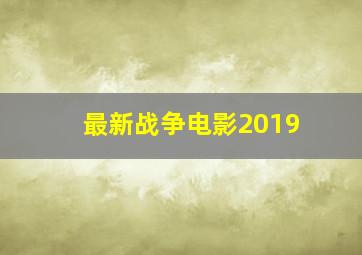 最新战争电影2019